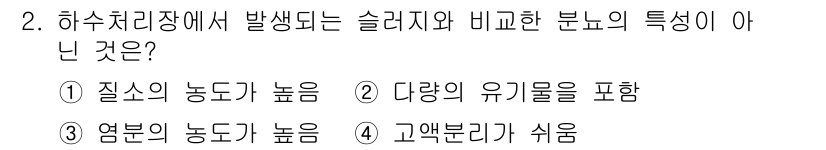 2. 하수처리장에서 발생되는 슬러지와 비교한 분뇨의 특성이 아닌 것은?

① 질소의 농도가 높음 ② 다량의 유기물을 포함

③ 염분의 농도가 높음 ④ 고액분리가 쉬움